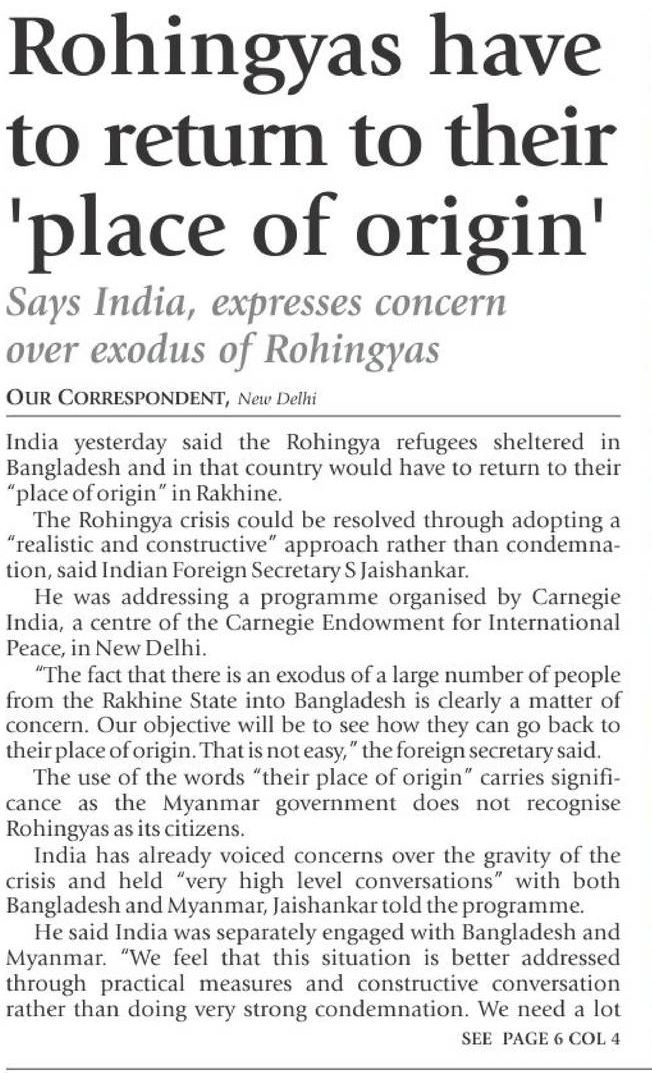 Rohingyas have to return to their 'place of origin'

Says India, expresses concern over exodus of Rohingyas

OUR CORRESPONDENT, New Delhi

India yesterday said the Rohingya refugees sheltered in Bangladesh and in that country would have to return to their "place of origin" in Rakhine.

The Rohingya crisis could be resolved through adopting a "realistic and constructive" approach rather than condemnation, said Indian Foreign Secretary S Jaishankar.

He was addressing a programme organised by Carnegie India, a centre of the Carnegie Endowment for International Peace, in New Delhi.

"The fact that there is an exodus of a large number of people from the Rakhine State into Bangladesh is clearly a matter of concern. Our objective will be to see how they can go back to their place of origin. That is not easy," the foreign secretary said.

The use of the words "their place of origin" carries significance as the Myanmar government does not recognise Rohingyas as its citizens.

India has already voiced concerns over the gravity of the crisis and held "very high level conversations" with both Bangladesh and Myanmar, Jaishankar told the programme.

He said India was separately engaged with Bangladesh and Myanmar. "We feel that this situation is better addressed through practical measures and constructive conversation rather than doing very strong condemnation. We need a lot

SEE PAGE 6 COL 4